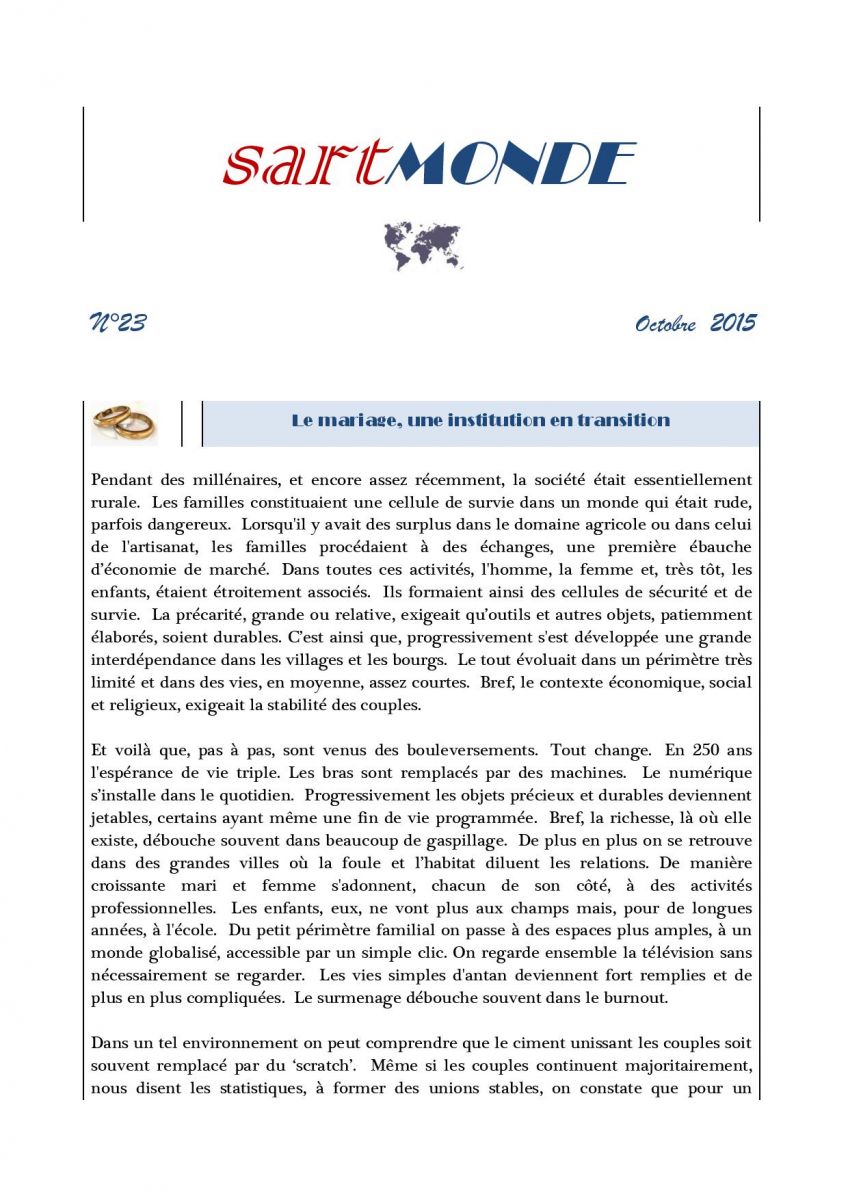 sartMONDE

N°23

Octobre 2015

Le mariage, une institution en transition

Pendant des millénaires, et encore assez récemment, la société était essentiellement rurale. Les familles constituaient une cellule de survie dans un monde qui était rude, parfois dangereux. Lorsqu'il y avait des surplus dans le domaine agricole ou dans celui de l'artisanat, les familles procédaient à des échanges, une première ébauche d'économie de marché. Dans toutes ces activités, l'homme, la femme et, très tôt, les enfants, étaient étroitement associés. Ils formaient ainsi des cellules de sécurité et de survie. La précarité, grande ou relative, exigeait qu'outils et autres objets, patiemment élaborés, soient durables. C'est ainsi que, progressivement s'est développée une grande interdépendance dans les villages et les bourgs. Le tout évoluait dans un périmètre très limité et dans des vies, en moyenne, assez courtes. Bref, le contexte économique, social et religieux, exigeait la stabilité des couples.

Et voilà que, pas à pas, sont venus des bouleversements. Tout change. En 250 ans l'espérance de vie triple. Les bras sont remplacés par des machines. Le numérique s'installe dans le quotidien. Progressivement les objets précieux et durables deviennent jetables, certains ayant même une fin de vie programmée. Bref, la richesse, là où elle existe, débouche souvent dans beaucoup de gaspillage. De plus en plus on se retrouve dans des grandes villes où la foule et l'habitat diluent les relations. De manière croissante mari et femme s'adonnent, chacun de son côté, à des activités professionnelles. Les enfants, eux, ne vont plus aux champs mais, pour de longues années, à l'école. Du petit périmètre familial on passe à des espaces plus amples, à un monde globalisé, accessible par un simple clic. On regarde ensemble la télévision sans nécessairement se regarder. Les vies simples d'antan deviennent fort remplies et de plus en plus compliquées. Le surmenage débouche souvent dans le burnout.

Dans un tel environnement on peut comprendre que le ciment unissant les couples soit souvent remplacé par du 'scratch'. Même si les couples continuent majoritairement, nous disent les statistiques, à former des unions stables, on constate que pour un